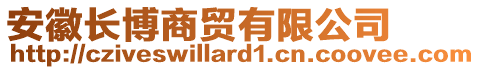 安徽长博商贸有限公司
http://cziveswillard1.cn.coovee.com